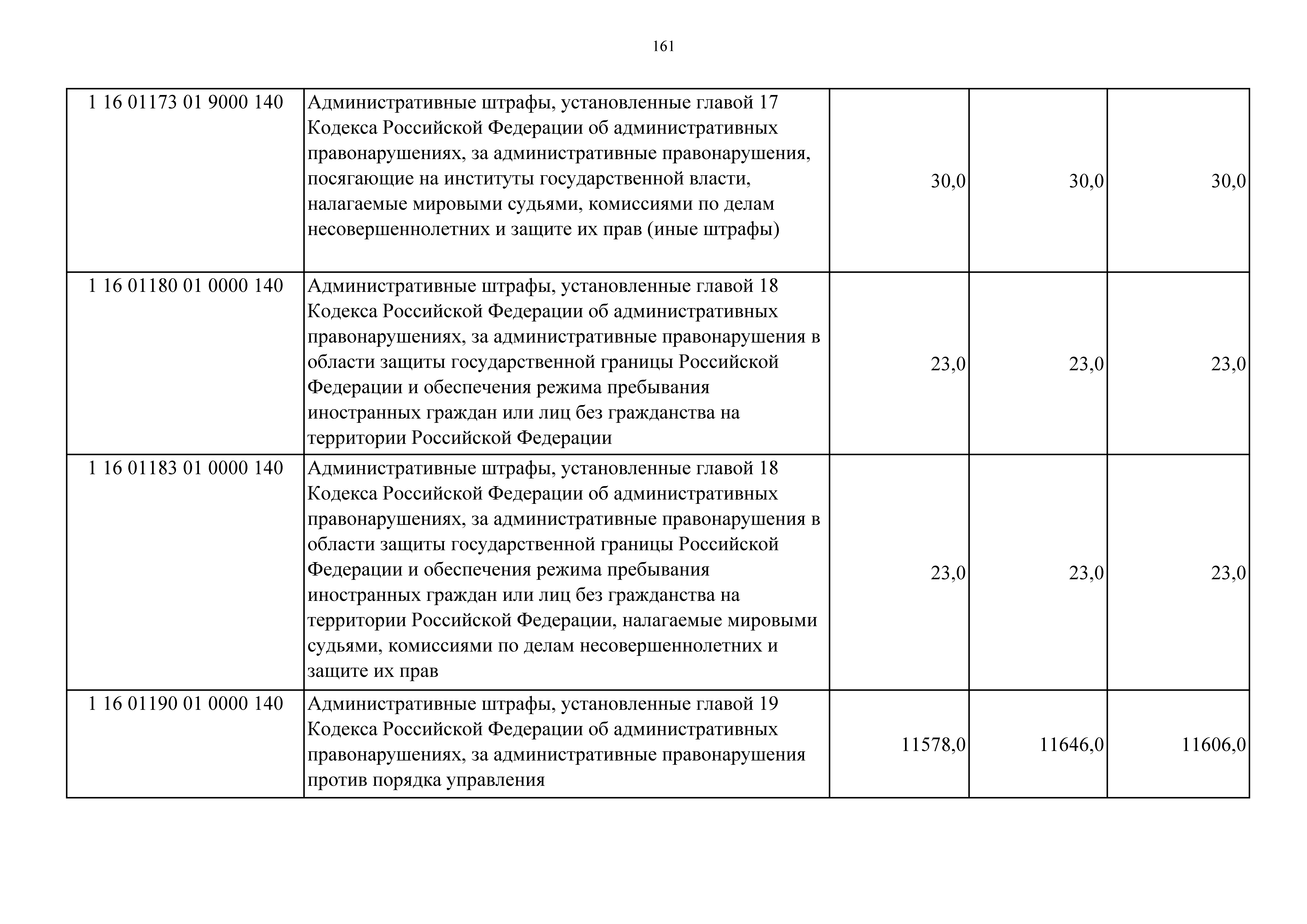 161

| | | | | |
|---|---|---|---|---|
| 1 16 01173 01 9000 140 | Административные штрафы, установленные главой 17 Кодекса Российской Федерации об административных правонарушениях, за административные правонарушения, посягающие на институты государственной власти, налагаемые мировыми судьями, комиссиями по делам несовершеннолетних и защите их прав (иные штрафы) | 30,0 | 30,0 | 30,0 |
| 1 16 01180 01 0000 140 | Административные штрафы, установленные главой 18 Кодекса Российской Федерации об административных правонарушениях, за административные правонарушения в области защиты государственной границы Российской Федерации и обеспечения режима пребывания иностранных граждан или лиц без гражданства на территории Российской Федерации | 23,0 | 23,0 | 23,0 |
| 1 16 01183 01 0000 140 | Административные штрафы, установленные главой 18 Кодекса Российской Федерации об административных правонарушениях, за административные правонарушения в области защиты государственной границы Российской Федерации и обеспечения режима пребывания иностранных граждан или лиц без гражданства на территории Российской Федерации, налагаемые мировыми судьями, комиссиями по делам несовершеннолетних и защите их прав | 23,0 | 23,0 | 23,0 |
| 1 16 01190 01 0000 140 | Административные штрафы, установленные главой 19 Кодекса Российской Федерации об административных правонарушениях, за административные правонарушения против порядка управления | 11578,0 | 11646,0 | 11606,0 |